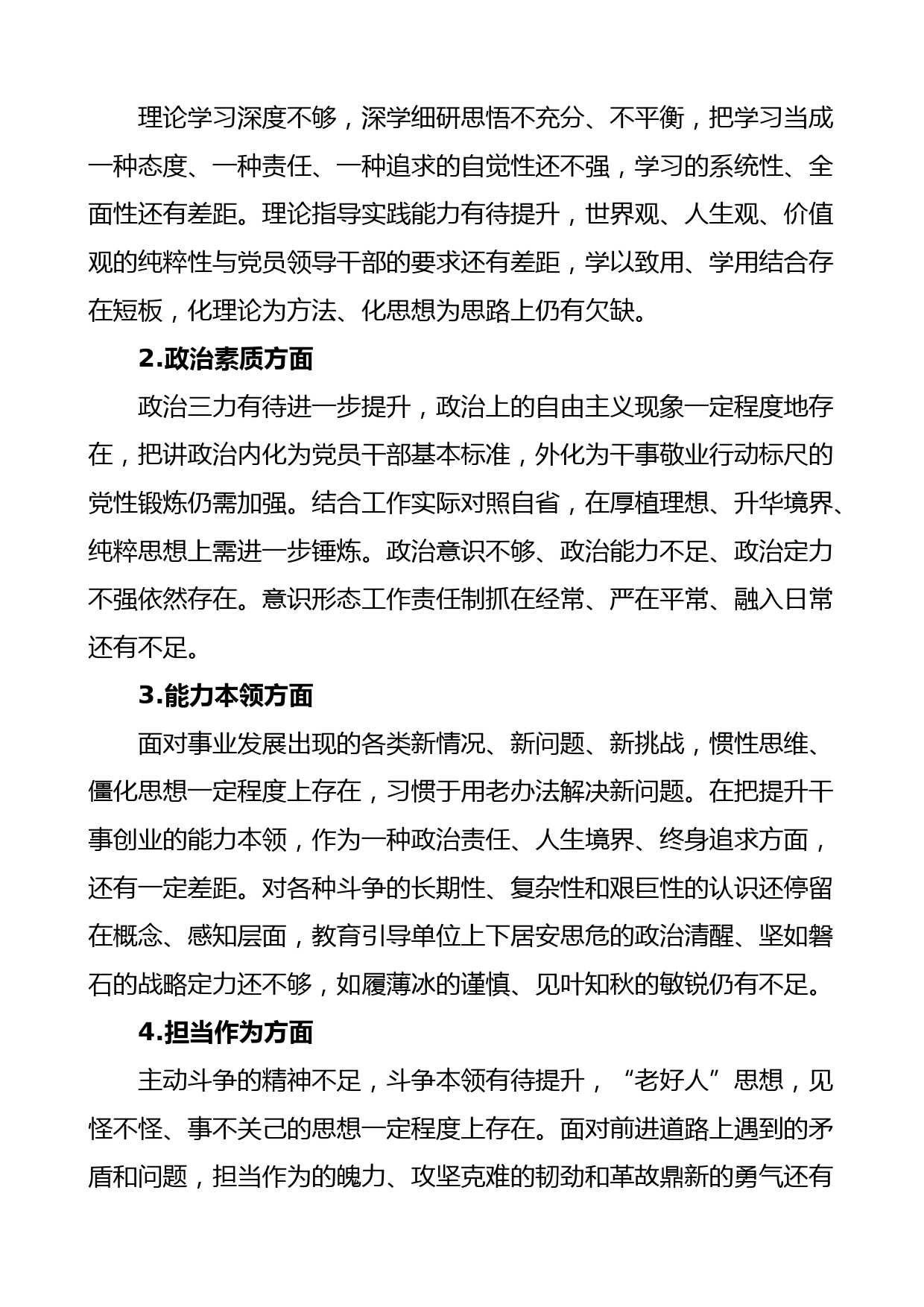 理论学习深度不够，深学细研思悟不充分、不平衡，把学习当成一种态度、一种责任、一种追求的自觉性还不强，学习的系统性、全面性还有差距。理论指导实践能力有待提升，世界观、人生观、价值观的纯粹性与党员领导干部的要求还有差距，学以致用、学用结合存在短板，化理论为方法、化思想为思路上仍有欠缺。

2.政治素质方面

政治三力有待进一步提升，政治上的自由主义现象一定程度地存在，把讲政治内化为党员干部基本标准，外化为干事敬业行动标尺的党性锻炼仍需加强。结合工作实际对照自省，在厚植理想、升华境界、纯粹思想上需进一步锤炼。政治意识不够、政治能力不足、政治定力不强依然存在。意识形态工作责任制抓在经常、严在平常、融入日常还有不足。

3.能力本领方面

面对事业发展出现的各类新情况、新问题、新挑战，惯性思维、僵化思想一定程度上存在，习惯于用老办法解决新问题。在把提升干事创业的能力本领，作为一种政治责任、人生境界、终身追求方面，还有一定差距。对各种斗争的长期性、复杂性和艰巨性的认识还停留在概念、感知层面，教育引导单位上下居安思危的政治清醒、坚如磐石的战略定力还不够，如履薄冰的谨慎、见叶知秋的敏锐仍有不足。

4.担当作为方面

主动斗争的精神不足，斗争本领有待提升，“老好人”思想，见怪不怪、事不关己的思想一定程度上存在。面对前进道路上遇到的矛盾和问题，担当作为的魄力、攻坚克难的韧劲和革故鼎新的勇气还有